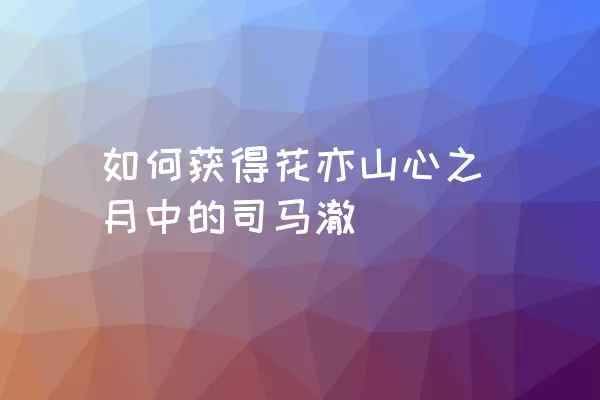 如何获得花亦山心之月中的司马澈